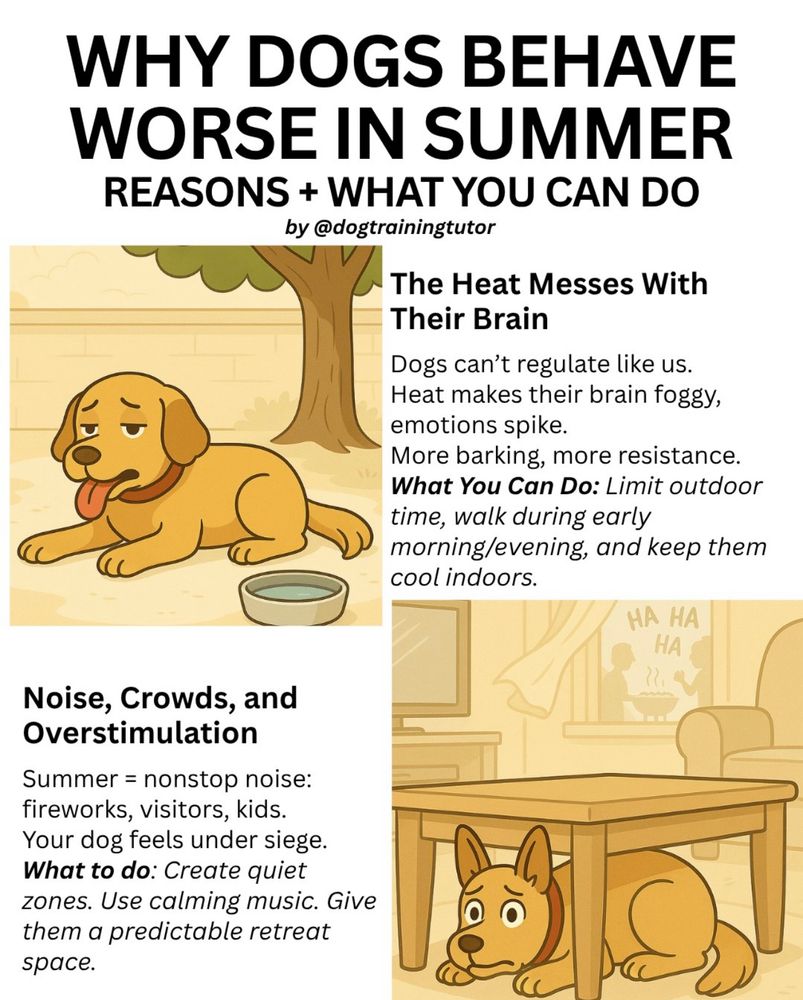 WHY DOGS BEHAVE WORSE IN SUMMER
REASONS + WHAT YOU CAN DO
by @dogtrainingtutor

The Heat Messes With Their Brain

Dogs can't regulate like us.
Heat makes their brain foggy, emotions spike.
More barking, more resistance.
What You Can Do: Limit outdoor time, walk during early morning/evening, and keep them cool indoors.

HA HA
HA

Noise, Crowds, and Overstimulation

Summer = nonstop noise: fireworks, visitors, kids.
Your dog feels under siege.
What to do: Create quiet zones. Use calming music. Give them a predictable retreat space.